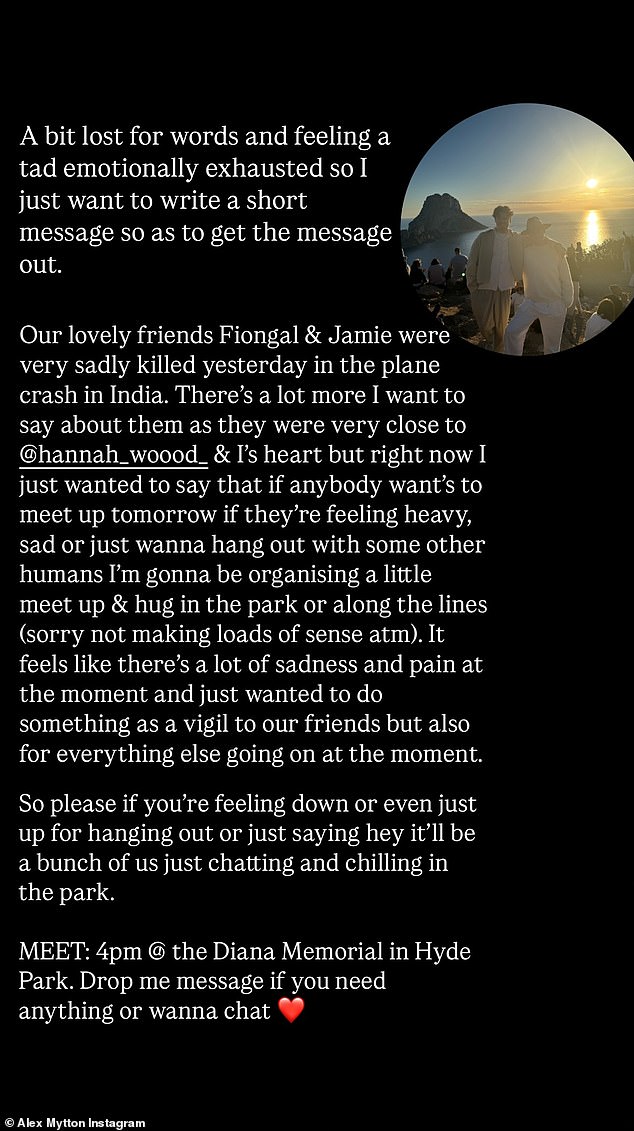 A bit lost for words and feeling a tad emotionally exhausted so I just want to write a short message so as to get the message out.

Our lovely friends Fiongal & Jamie were very sadly killed yesterday in the plane crash in India. There's a lot more I want to say about them as they were very close to @hannah_woood_ & I's heart but right now I just wanted to say that if anybody want's to meet up tomorrow if they're feeling heavy, sad or just wanna hang out with some other humans I'm gonna be organising a little meet up & hug in the park or along the lines (sorry not making loads of sense atm). It feels like there's a lot of sadness and pain at the moment and just wanted to do something as a vigil to our friends but also for everything else going on at the moment.

So please if you're feeling down or even just up for hanging out or just saying hey it'll be a bunch of us just chatting and chilling in the park.

MEET: 4pm @ the Diana Memorial in Hyde Park. Drop me message if you need anything or wanna chat ❤️

© Alex Mytton Instagram